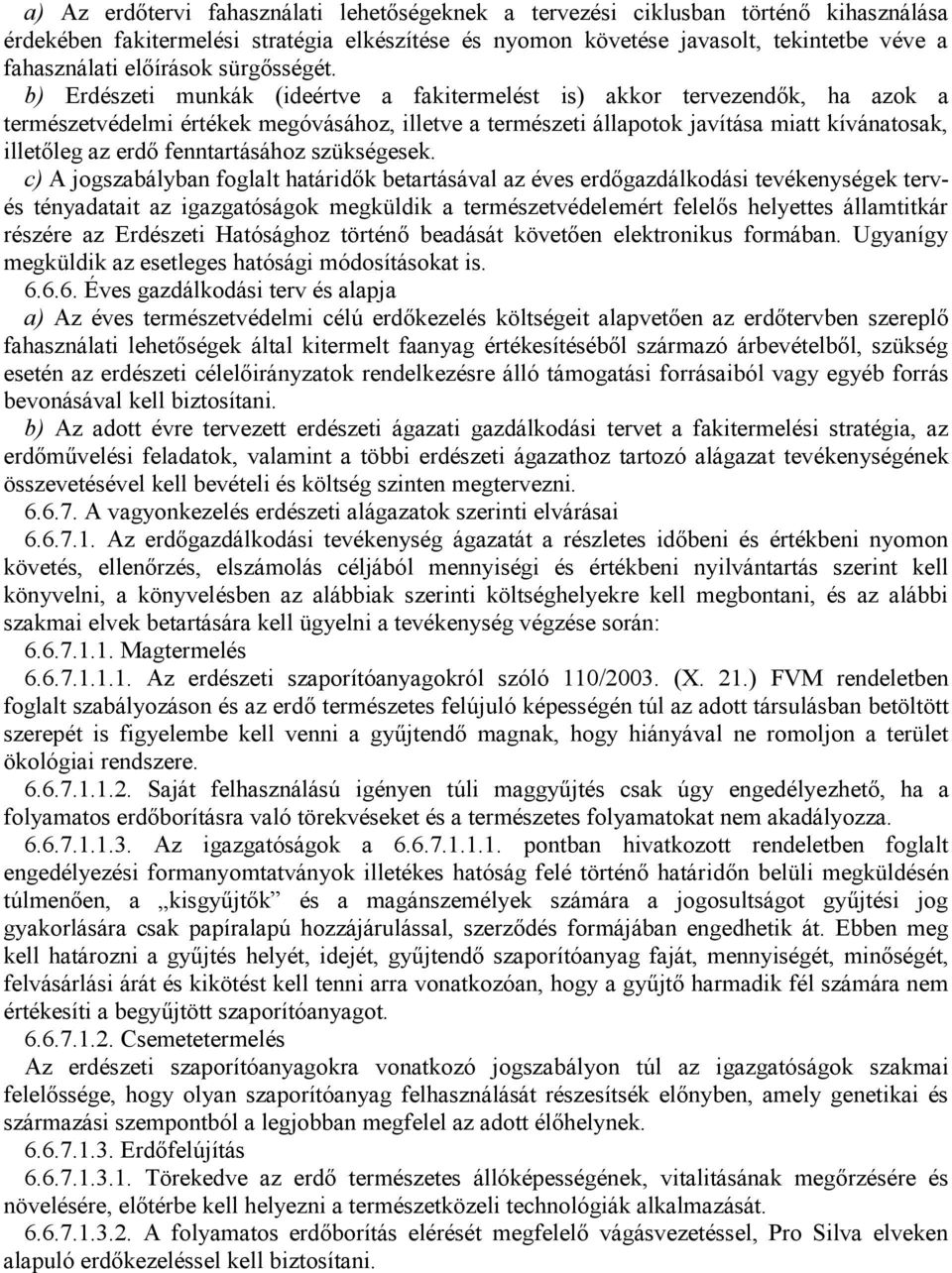 a) Az erdőtervi fahasználati lehetőségeknek a tervezési ciklusban történő kihasználása érdekében fakitermelési stratégia elkészítése és nyomon követése javasolt, tekintetbe véve a fahasználati előírások sürgősségét.

b) Erdészeti munkák (ideértve a fakitermelést is) akkor tervezendők, ha azok a természetvédelmi értékek megóvásához, illetve a természeti állapotok javítása miatt kívánatosak, illetőleg az erdő fenntartásához szükségesek.

c) A jogszabályban foglalt határidők betartásával az éves erdőgazdálkodási tevékenységek terv- és tényadatait az igazgatóságok megküldik a természetvédelemért felelős helyettes államtitkár részére az Erdészeti Hatósághoz történő beadását követően elektronikus formában. Ugyanígy megküldik az esetleges hatósági módosításokat is.

6.6.6. Éves gazdálkodási terv és alapja

a) Az éves természetvédelmi célú erdőkezelés költségeit alapvetően az erdőtervben szereplő fahasználati lehetőségek által kitermelt faanyag értékesítéséből származó árbevételből, szükség esetén az erdészeti célelőirányzatok rendelkezésre álló támogatási forrásaiból vagy egyéb forrás bevonásával kell biztosítani.

b) Az adott évre tervezett erdészeti ágazati gazdálkodási tervet a fakitermelési stratégia, az erdőművelési feladatok, valamint a többi erdészeti ágazathoz tartozó alágazat tevékenységének összevetésével kell bevételi és költség szinten megtervezni.

6.6.7. A vagyonkezelés erdészeti alágazatok szerinti elvárásai

6.6.7.1. Az erdőgazdálkodási tevékenység ágazatát a részletes időbeni és értékbeni nyomon követés, ellenőrzés, elszámolás céljából mennyiségi és értékbeni nyilvántartás szerint kell könyvelni, a könyvelésben az alábbiak szerinti költséghelyekre kell megbontani, és az alábbi szakmai elvek betartására kell ügyelni a tevékenység végzése során:

6.6.7.1.1. Magtermelés

6.6.7.1.1.1. Az erdészeti szaporítóanyagokról szóló 110/2003. (X. 21.) FVM rendeletben foglalt szabályozáson és az erdő természetes felújuló képességén túl az adott társulásban betöltött szerepét is figyelembe kell venni a gyűjtendő magnak, hogy hiányával ne romoljon a terület ökológiai rendszere.

6.6.7.1.1.2. Saját felhasználású igényen túli maggyűjtés csak úgy engedélyezhető, ha a folyamatos erdőborításra való törekvéseket és a természetes folyamatokat nem akadályozza.

6.6.7.1.1.3. Az igazgatóságok a 6.6.7.1.1.1. pontban hivatkozott rendeletben foglalt engedélyezési formanyomtatványok illetékes hatóság felé történő határidőn belüli megküldésén túlmenően, a „kisgyűjtők” és a magánszemélyek számára a jogosultságot gyűjtési jog gyakorlására csak papíralapú hozzájárulással, szerződés formájában engedhetik át. Ebben meg kell határozni a gyűjtés helyét, idejét, gyűjtendő szaporítóanyag faját, mennyiségét, minőségét, felvásárlási árát és kikötést kell tenni arra vonatkozóan, hogy a gyűjtő harmadik fél számára nem értékesíti a begyűjtött szaporítóanyagot.

6.6.7.1.2. Csemetetermelés

Az erdészeti szaporítóanyagokra vonatkozó jogszabályon túl az igazgatóságok szakmai felelőssége, hogy olyan szaporítóanyag felhasználását részesítsék előnyben, amely genetikai és származási szempontból a legjobban megfelel az adott élőhelynek.

6.6.7.1.3. Erdőfelújítás

6.6.7.1.3.1. Törekedve az erdő természetes állóképességének, vitalitásának megőrzésére és növelésére, előtérbe kell helyezni a természetközeli technológiák alkalmazását.

6.6.7.1.3.2. A folyamatos erdőborítás elérését megfelelő vágásvezetéssel, Pro Silva elveken alapuló erdőkezeléssel kell biztosítani.